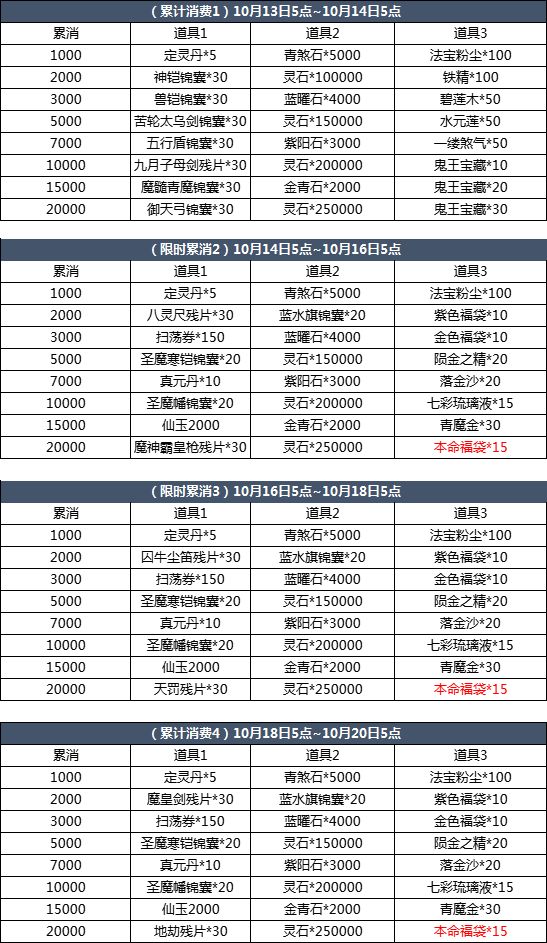 （累计消费1）10月13日5点~10月14日5点

| 累消 | 道具1 | 道具2 | 道具3 |
|---|---|---|---|
| 1000 | 定灵丹*5 | 青煞石*5000 | 法宝粉尘*100 |
| 2000 | 神铠锦囊*30 | 灵石*100000 | 铁精*100 |
| 3000 | 兽铠锦囊*30 | 蓝曜石*4000 | 碧莲木*50 |
| 5000 | 苦轮太乌剑锦囊*30 | 灵石*150000 | 水元莲*50 |
| 7000 | 五行盾锦囊*30 | 紫阳石*3000 | 一缕煞气*50 |
| 10000 | 九月子母剑残片*30 | 灵石*200000 | 鬼王宝藏*10 |
| 15000 | 魔髓青魔锦囊*30 | 金青石*2000 | 鬼王宝藏*20 |
| 20000 | 御天弓锦囊*30 | 灵石*250000 | 鬼王宝藏*30 |

（限时累消2）10月14日5点~10月16日5点

| 累消 | 道具1 | 道具2 | 道具3 |
|---|---|---|---|
| 1000 | 定灵丹*5 | 青煞石*5000 | 法宝粉尘*100 |
| 2000 | 八灵尺残片*30 | 蓝水旗锦囊*20 | 紫色福袋*10 |
| 3000 | 扫荡券*150 | 蓝曜石*4000 | 金色福袋*10 |
| 5000 | 圣魔寒铠锦囊*20 | 灵石*150000 | 陨金之精*20 |
| 7000 | 真元丹*10 | 紫阳石*3000 | 落金沙*20 |
| 10000 | 圣魔幡锦囊*20 | 灵石*200000 | 七彩琉璃液*15 |
| 15000 | 仙玉2000 | 金青石*2000 | 青魔金*30 |
| 20000 | 魔神霸皇枪残片*30 | 灵石*250000 | 本命福袋*15 |

（限时累消3）10月16日5点~10月18日5点

| 累消 | 道具1 | 道具2 | 道具3 |
|---|---|---|---|
| 1000 | 定灵丹*5 | 青煞石*5000 | 法宝粉尘*100 |
| 2000 | 囚牛尘笛残片*30 | 蓝水旗锦囊*20 | 紫色福袋*10 |
| 3000 | 扫荡券*150 | 蓝曜石*4000 | 金色福袋*10 |
| 5000 | 圣魔寒铠锦囊*20 | 灵石*150000 | 陨金之精*20 |
| 7000 | 真元丹*10 | 紫阳石*3000 | 落金沙*20 |
| 10000 | 圣魔幡锦囊*20 | 灵石*200000 | 七彩琉璃液*15 |
| 15000 | 仙玉2000 | 金青石*2000 | 青魔金*30 |
| 20000 | 天罚残片*30 | 灵石*250000 | 本命福袋*15 |

（累计消费4）10月18日5点~10月20日5点

| 累消 | 道具1 | 道具2 | 道具3 |
|---|---|---|---|
| 1000 | 定灵丹*5 | 青煞石*5000 | 法宝粉尘*100 |
| 2000 | 魔皇剑残片*30 | 蓝水旗锦囊*20 | 紫色福袋*10 |
| 3000 | 扫荡券*150 | 蓝曜石*4000 | 金色福袋*10 |
| 5000 | 圣魔寒铠锦囊*20 | 灵石*150000 | 陨金之精*20 |
| 7000 | 真元丹*10 | 紫阳石*3000 | 落金沙*20 |
| 10000 | 圣魔幡锦囊*20 | 灵石*200000 | 七彩琉璃液*15 |
| 15000 | 仙玉2000 | 金青石*2000 | 青魔金*30 |
| 20000 | 地劫残片*30 | 灵石*250000 | 本命福袋*15 |